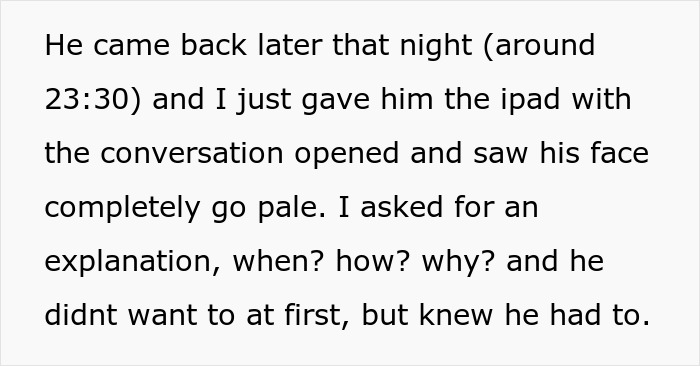 He came back later that night (around 23:30) and I just gave him the ipad with the conversation opened and saw his face completely go pale. I asked for an explanation, when? how? why? and he didnt want to at first, but knew he had to.